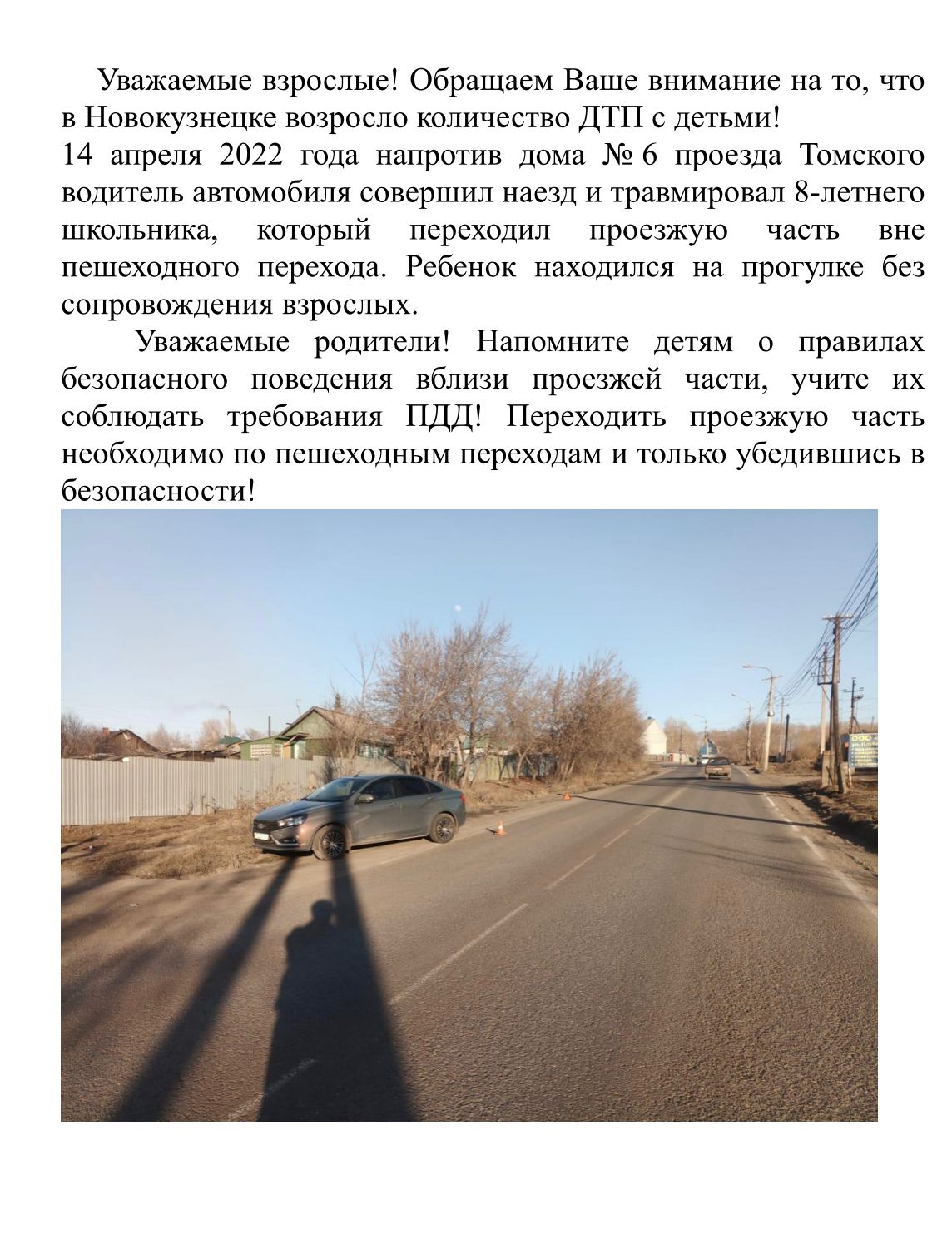 Уважаемые взрослые! Обращаем Ваше внимание на то, что в Новокузнецке возросло количество ДТП с детьми!
14 апреля 2022 года напротив дома № 6 проезда Томского водитель автомобиля совершил наезд и травмировал 8-летнего школьника, который переходил проезжую часть вне пешеходного перехода. Ребенок находился на прогулке без сопровождения взрослых.

Уважаемые родители! Напомните детям о правилах безопасного поведения вблизи проезжей части, учите их соблюдать требования ПДД! Переходить проезжую часть необходимо по пешеходным переходам и только убедившись в безопасности!